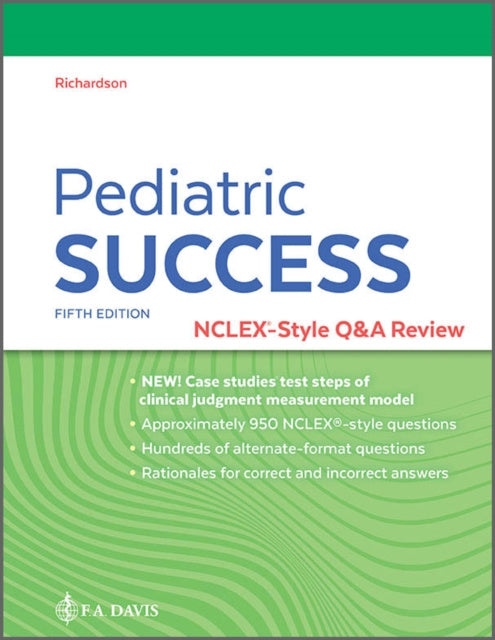 Richardson

Pediatric
SUCCESS

FIFTH EDITION

NCLEX®-Style Q&A Review

• NEW! Case studies test steps of clinical judgment measurement model
• Approximately 950 NCLEX®-style questions
• Hundreds of alternate-format questions
• Rationales for correct and incorrect answers

F.A. DAVIS